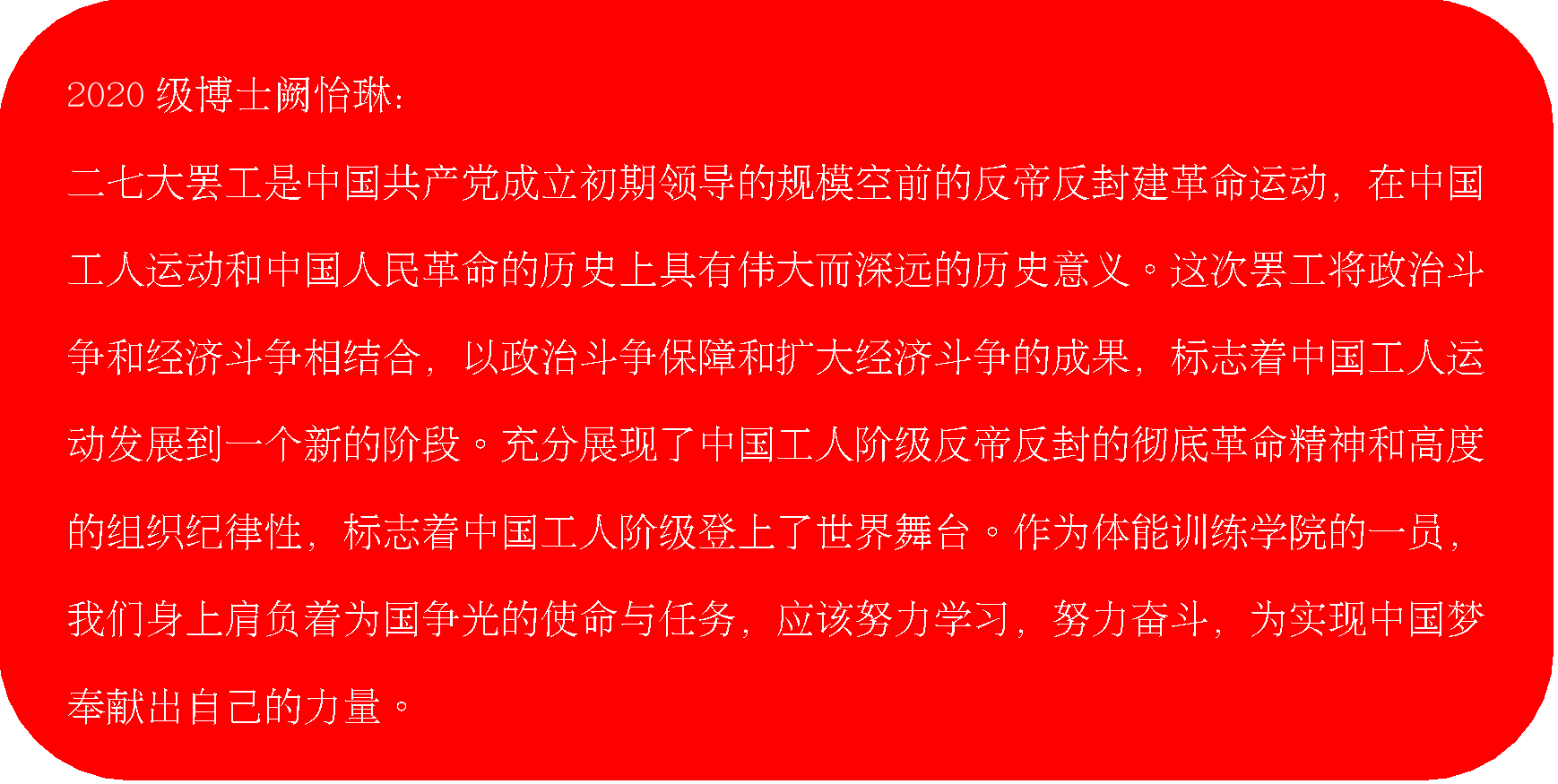 2020级博士阙怡琳：

二七大罢工是中国共产党成立初期领导的规模空前的反帝反封建革命运动，在中国工人运动和中国人民革命的历史上具有伟大而深远的历史意义。这次罢工将政治斗争和经济斗争相结合，以政治斗争保障和扩大经济斗争的成果，标志着中国工人运动发展到一个新的阶段。充分展现了中国工人阶级反帝反封的彻底革命精神和高度的组织纪律性，标志着中国工人阶级登上了世界舞台。作为体能训练学院的一员，我们身上肩负着为国争光的使命与任务，应该努力学习，努力奋斗，为实现中国梦奉献出自己的力量。